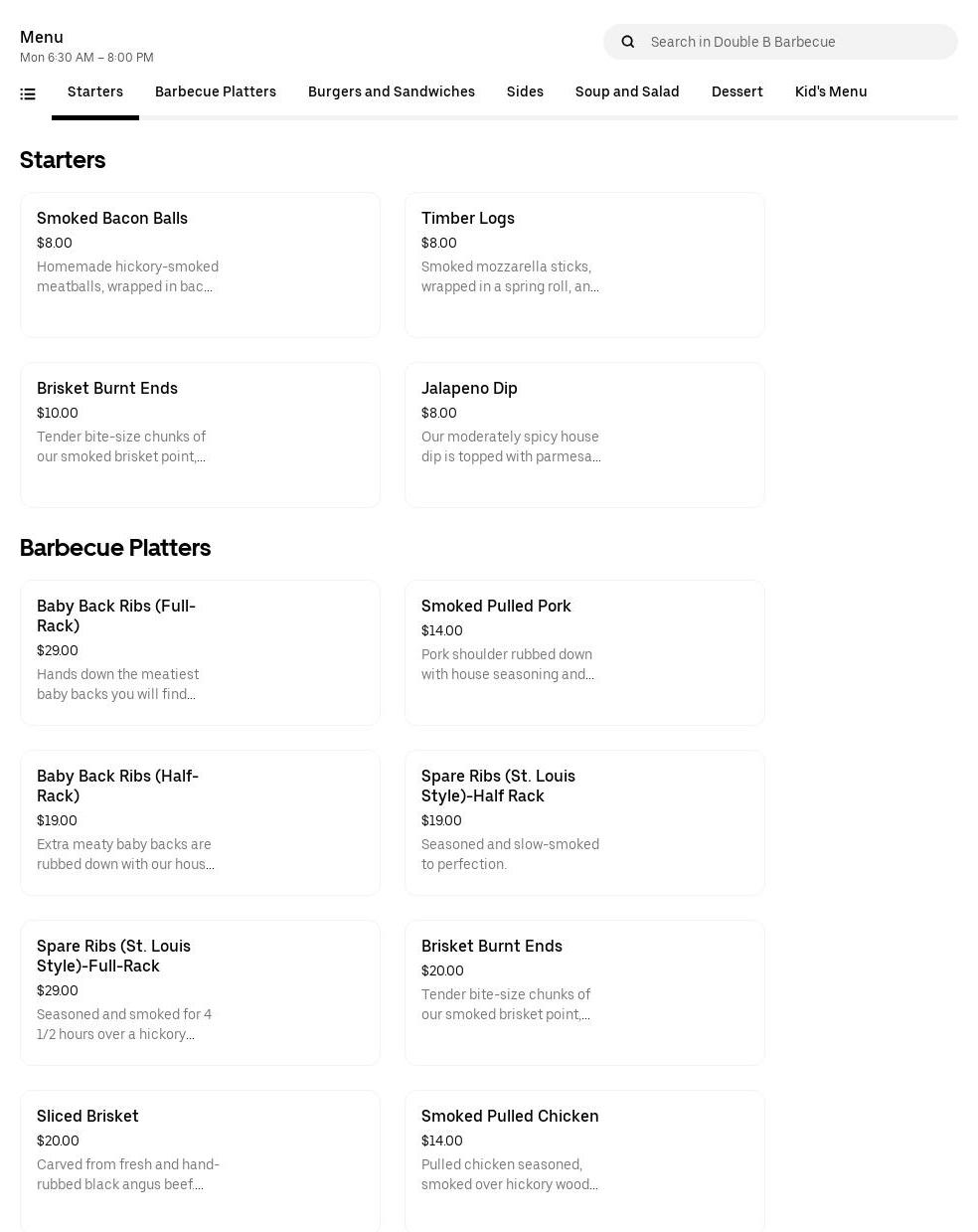 Menu
Mon 6:30 AM – 8:00 PM

Search in Double B Barbecue

Starters Barbecue Platters Burgers and Sandwiches Sides Soup and Salad Dessert Kid's Menu

Starters

Smoked Bacon Balls
$8.00
Homemade hickory-smoked meatballs, wrapped in bac...

Timber Logs
$8.00
Smoked mozzarella sticks, wrapped in a spring roll, an...

Brisket Burnt Ends
$10.00
Tender bite-size chunks of our smoked brisket point,...

Jalapeno Dip
$8.00
Our moderately spicy house dip is topped with parmesa...

Barbecue Platters

Baby Back Ribs (Full-Rack)
$29.00
Hands down the meatiest baby backs you will find...

Smoked Pulled Pork
$14.00
Pork shoulder rubbed down with house seasoning and...

Baby Back Ribs (Half-Rack)
$19.00
Extra meaty baby backs are rubbed down with our hous...

Spare Ribs (St. Louis Style)-Half Rack
$19.00
Seasoned and slow-smoked to perfection.

Spare Ribs (St. Louis Style)-Full-Rack
$29.00
Seasoned and smoked for 4 1/2 hours over a hickory...

Brisket Burnt Ends
$20.00
Tender bite-size chunks of our smoked brisket point,...

Sliced Brisket
$20.00
Carved from fresh and hand-rubbed black angus beef....

Smoked Pulled Chicken
$14.00
Pulled chicken seasoned, smoked over hickory wood...